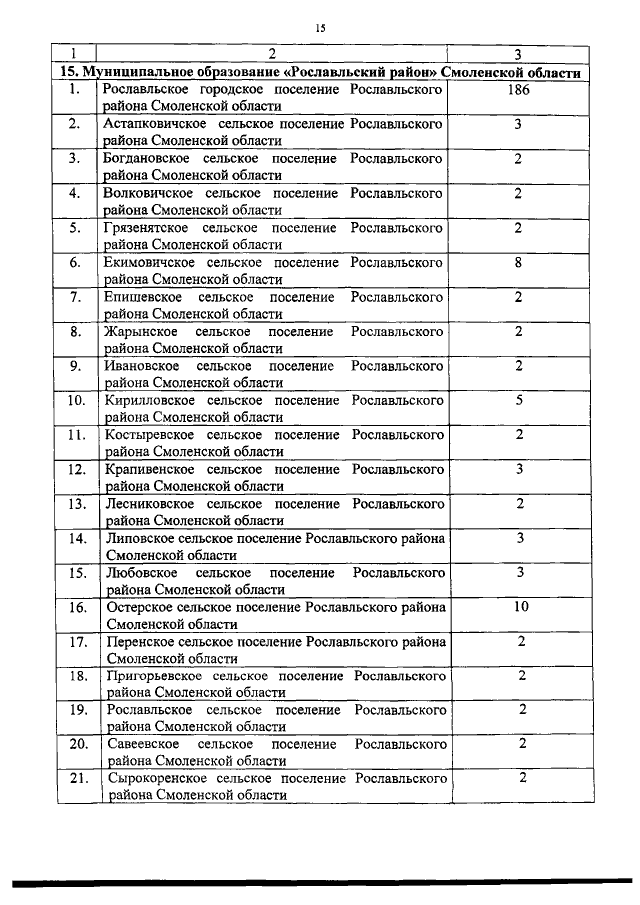 15

| 1 | 2 | 3 |
|---|---|---|
| 15. Муниципальное образование «Рославльский район» Смоленской области | | |
| 1. | Рославльское городское поселение Рославльского района Смоленской области | 186 |
| 2. | Астапковичское сельское поселение Рославльского района Смоленской области | 3 |
| 3. | Богдановское сельское поселение Рославльского района Смоленской области | 2 |
| 4. | Волковичское сельское поселение Рославльского района Смоленской области | 2 |
| 5. | Грязенятское сельское поселение Рославльского района Смоленской области | 2 |
| 6. | Екимовичское сельское поселение Рославльского района Смоленской области | 8 |
| 7. | Епишевское сельское поселение Рославльского района Смоленской области | 2 |
| 8. | Жарынское сельское поселение Рославльского района Смоленской области | 2 |
| 9. | Ивановское сельское поселение Рославльского района Смоленской области | 2 |
| 10. | Кирилловское сельское поселение Рославльского района Смоленской области | 5 |
| 11. | Костыревское сельское поселение Рославльского района Смоленской области | 2 |
| 12. | Крапивенское сельское поселение Рославльского района Смоленской области | 3 |
| 13. | Лесниковское сельское поселение Рославльского района Смоленской области | 2 |
| 14. | Липовское сельское поселение Рославльского района Смоленской области | 3 |
| 15. | Любовское сельское поселение Рославльского района Смоленской области | 3 |
| 16. | Остерское сельское поселение Рославльского района Смоленской области | 10 |
| 17. | Перенское сельское поселение Рославльского района Смоленской области | 2 |
| 18. | Пригорьевское сельское поселение Рославльского района Смоленской области | 2 |
| 19. | Рославльское сельское поселение Рославльского района Смоленской области | 2 |
| 20. | Савеевское сельское поселение Рославльского района Смоленской области | 2 |
| 21. | Сырокоренское сельское поселение Рославльского района Смоленской области | 2 |